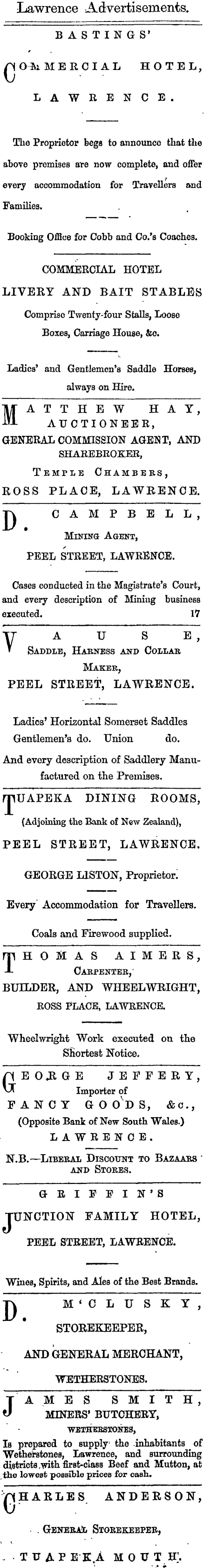 Lawrence Advertisements.

BASTINGS'

COMMERCIAL HOTEL,

LAWRENCE.

The Proprietor begs to announce that the above premises are now complete, and offer every accommodation for Travellers and Families.

Booking Office for Cobb and Co.'s Coaches.

COMMERCIAL HOTEL LIVERY AND BAIT STABLES

Comprise Twenty-four Stalls, Loose Boxes, Carriage House, &c.

Ladies' and Gentlemen's Saddle Horses, always on Hire.

MATTHEW HAY, AUCTIONEER,
GENERAL COMMISSION AGENT, AND SHAREBROKER,
TEMPLE CHAMBERS,
ROSS PLACE, LAWRENCE.

D. CAMPBELL,
MINING AGENT,
PEEL STREET, LAWRENCE.

Cases conducted in the Magistrate's Court, and every description of Mining business executed. 17

VAUSE,
SADDLE, HARNESS AND COLLAR MAKER,
PEEL STREET, LAWRENCE.

Ladies' Horizontal Somerset Saddles
Gentlemen's do. Union do.

And every description of Saddlery Manufactured on the Premises.

TUAPEKA DINING ROOMS,
(Adjoining the Bank of New Zealand),
PEEL STREET, LAWRENCE.

GEORGE LISTON, Proprietor.

Every Accommodation for Travellers.

Coals and Firewood supplied.

THOMAS AIMERS,
CARPENTER,
BUILDER, AND WHEELWRIGHT,
ROSS PLACE, LAWRENCE.

Wheelwright Work executed on the Shortest Notice.

GEORGE JEFFERY,
Importer of
FANCY GOODS, &c.,
(Opposite Bank of New South Wales.)
LAWRENCE.

N.B.—LIBERAL DISCOUNT TO BAZAARS AND STORES.

GRIFFIN'S
JUNCTION FAMILY HOTEL,
PEEL STREET, LAWRENCE.

Wines, Spirits, and Ales of the Best Brands.

D. M'CLUSKY,
STOREKEEPER,
AND GENERAL MERCHANT,
WETHERSTONES.

JAMES SMITH,
MINERS' BUTCHERY,
WETHERSTONES,
Is prepared to supply the inhabitants of Wetherstones, Lawrence, and surrounding districts with first-class Beef and Mutton, at the lowest possible prices for cash.

CHARLES ANDERSON,
GENERAL STOREKEEPER,
TUAPEKA MOUTH.